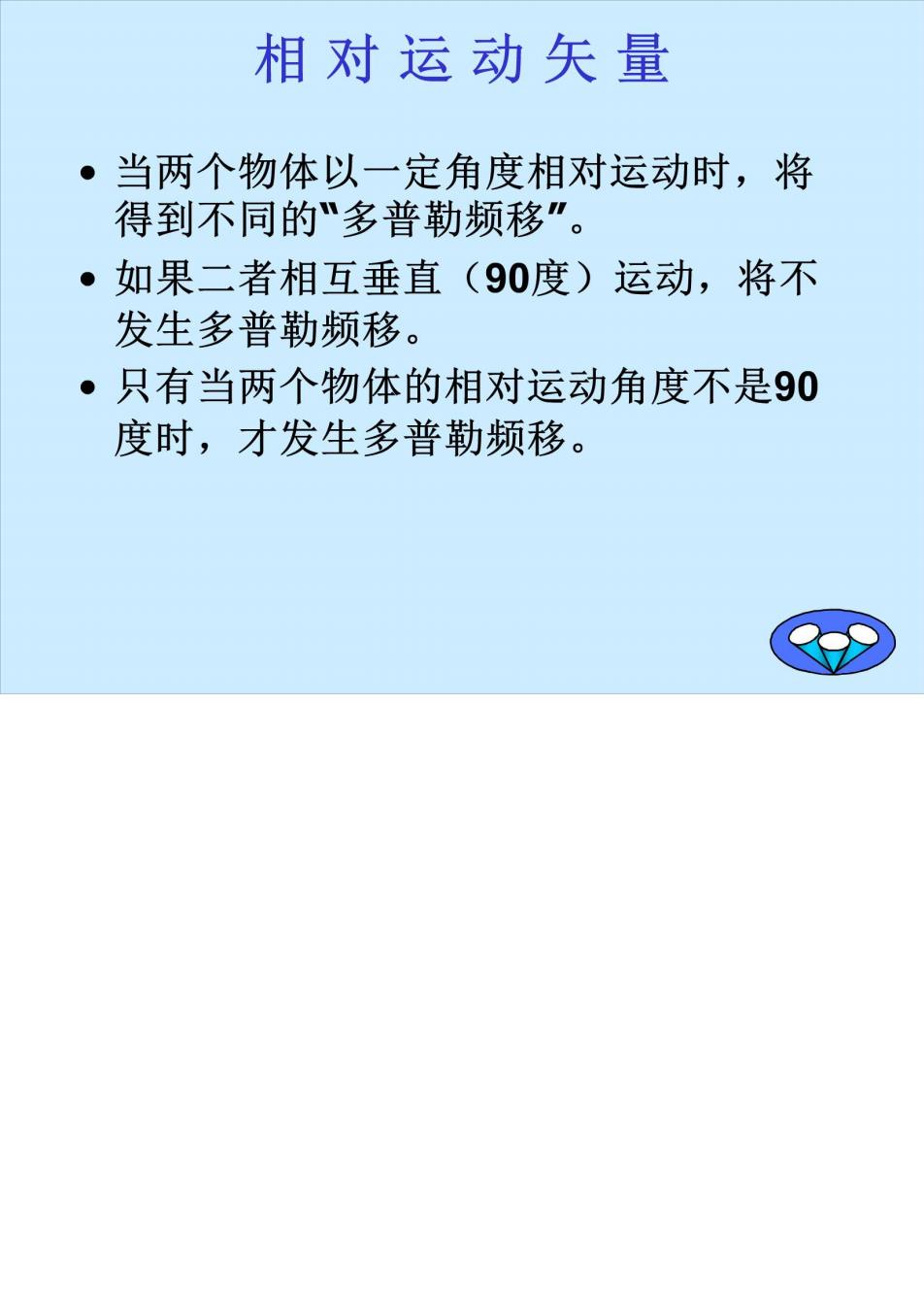 相对运动矢量

• 当两个物体以一定角度相对运动时，将得到不同的“多普勒频移”。

• 如果二者相互垂直（90度）运动，将不发生多普勒频移。

• 只有当两个物体的相对运动角度不是90度时，才发生多普勒频移。